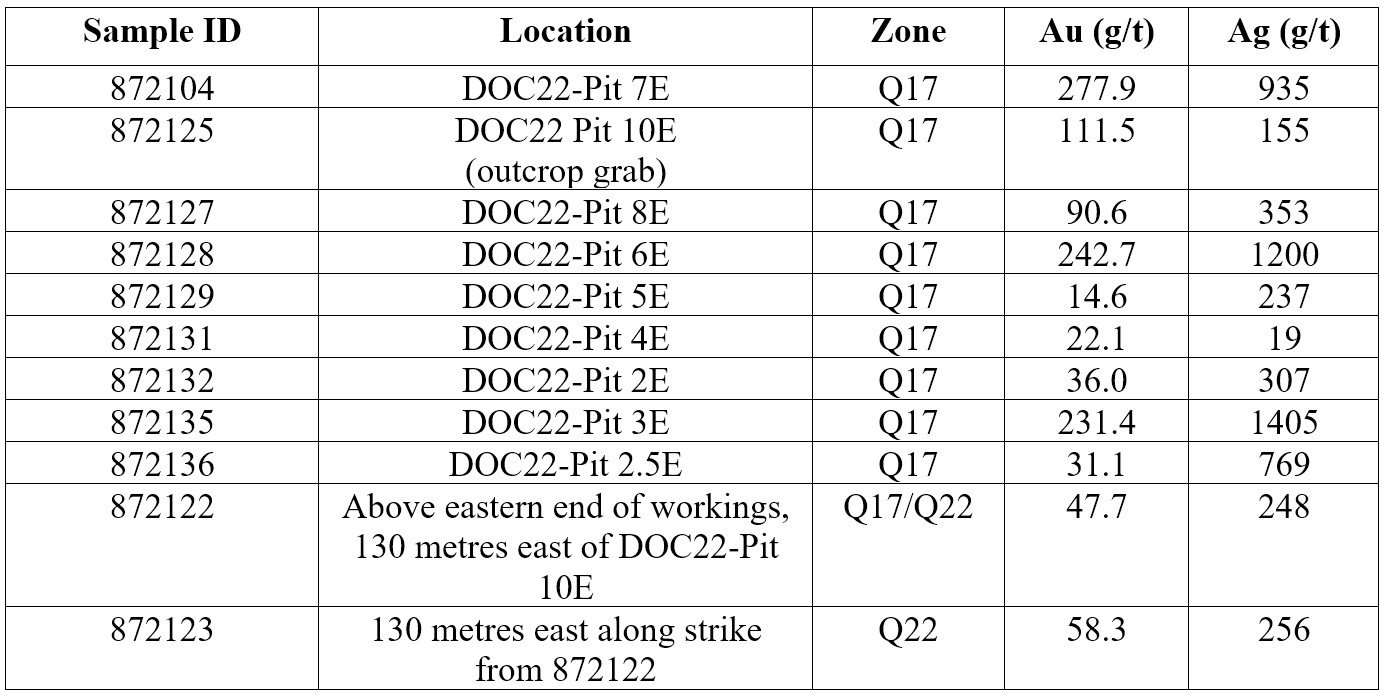 | Sample ID | Location | Zone | Au (g/t) | Ag (g/t) |
|---|---|---|---|---|
| 872104 | DOC22-Pit 7E | Q17 | 277.9 | 935 |
| 872125 | DOC22 Pit 10E (outcrop grab) | Q17 | 111.5 | 155 |
| 872127 | DOC22-Pit 8E | Q17 | 90.6 | 353 |
| 872128 | DOC22-Pit 6E | Q17 | 242.7 | 1200 |
| 872129 | DOC22-Pit 5E | Q17 | 14.6 | 237 |
| 872131 | DOC22-Pit 4E | Q17 | 22.1 | 19 |
| 872132 | DOC22-Pit 2E | Q17 | 36.0 | 307 |
| 872135 | DOC22-Pit 3E | Q17 | 231.4 | 1405 |
| 872136 | DOC22-Pit 2.5E | Q17 | 31.1 | 769 |
| 872122 | Above eastern end of workings, 130 metres east of DOC22-Pit 10E | Q17/Q22 | 47.7 | 248 |
| 872123 | 130 metres east along strike from 872122 | Q22 | 58.3 | 256 |